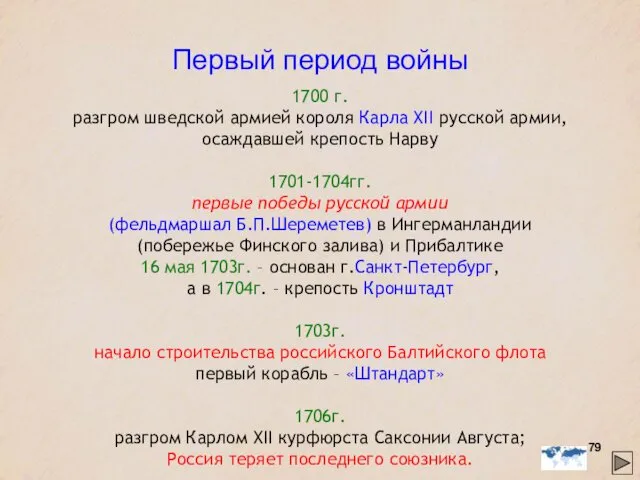 Первый период войны

1700 г.
разгром шведской армией короля Карла XII русской армии, осаждавшей крепость Нарву

1701-1704гг.
первые победы русской армии
(фельдмаршал Б.П.Шереметев) в Ингерманландии (побережье Финского залива) и Прибалтике
16 мая 1703г. – основан г.Санкт-Петербург,
а в 1704г. – крепость Кронштадт

1703г.
начало строительства российского Балтийского флота
первый корабль – «Штандарт»

1706г.
разгром Карлом XII курфюрста Саксонии Августа;
Россия теряет последнего союзника.

79